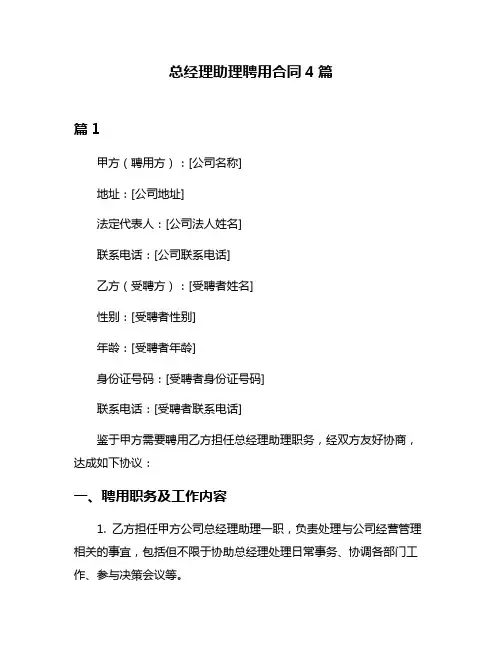 总经理助理聘用合同4篇

篇1

甲方（聘用方）：[公司名称]

地址：[公司地址]

法定代表人：[公司法人姓名]

联系电话：[公司联系电话]

乙方（受聘方）：[受聘者姓名]

性别：[受聘者性别]

年龄：[受聘者年龄]

身份证号码：[受聘者身份证号码]

联系电话：[受聘者联系电话]

鉴于甲方需要聘用乙方担任总经理助理职务，经双方友好协商，达成如下协议：

一、聘用职务及工作内容

1. 乙方担任甲方公司总经理助理一职，负责处理与公司经营管理相关的事宜，包括但不限于协助总经理处理日常事务、协调各部门工作、参与决策会议等。